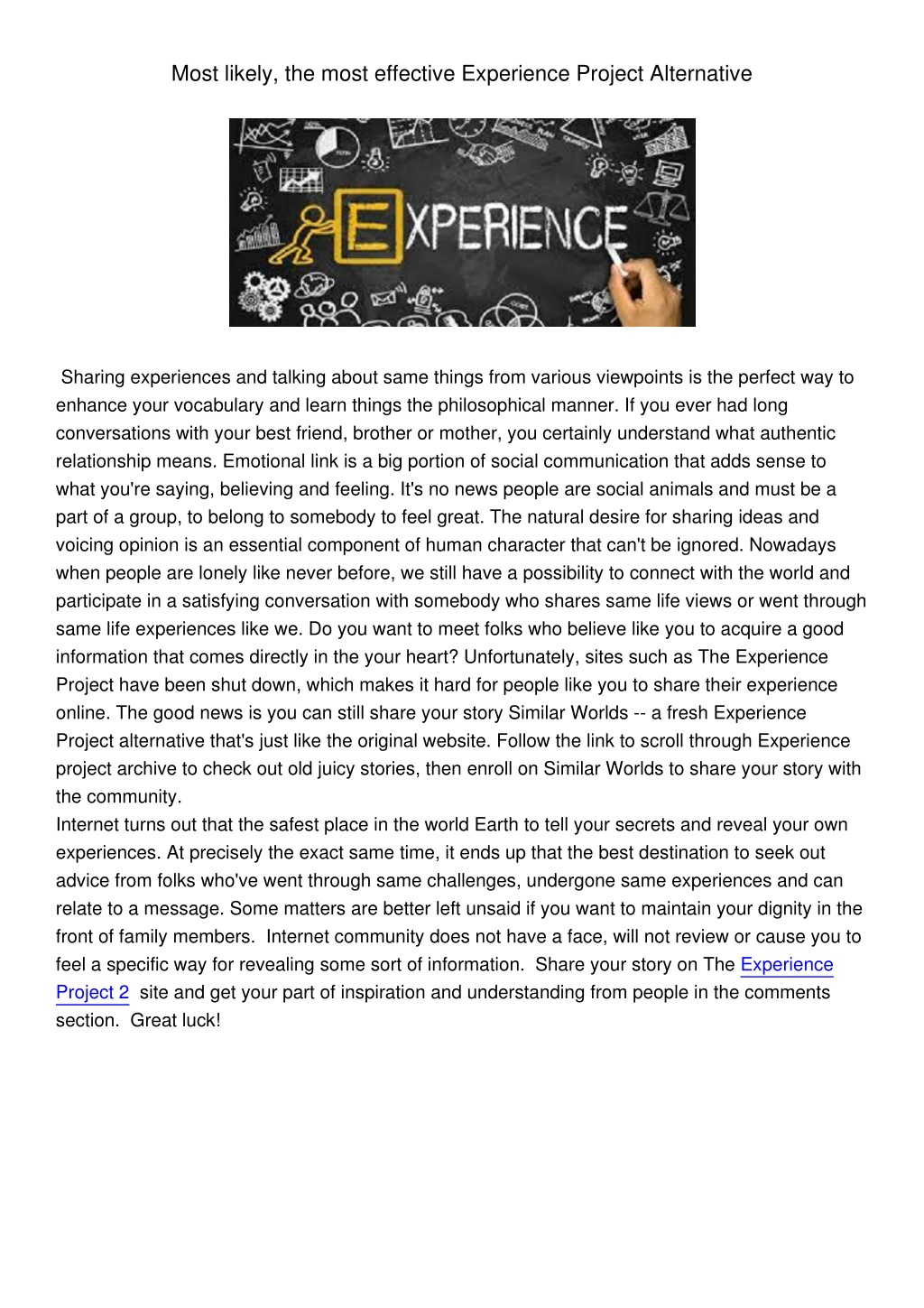 Most likely, the most effective Experience Project Alternative

EXPERIENCE

Sharing experiences and talking about same things from various viewpoints is the perfect way to enhance your vocabulary and learn things the philosophical manner. If you ever had long conversations with your best friend, brother or mother, you certainly understand what authentic relationship means. Emotional link is a big portion of social communication that adds sense to what you're saying, believing and feeling. It's no news people are social animals and must be a part of a group, to belong to somebody to feel great. The natural desire for sharing ideas and voicing opinion is an essential component of human character that can't be ignored. Nowadays when people are lonely like never before, we still have a possibility to connect with the world and participate in a satisfying conversation with somebody who shares same life views or went through same life experiences like we. Do you want to meet folks who believe like you to acquire a good information that comes directly in the your heart? Unfortunately, sites such as The Experience Project have been shut down, which makes it hard for people like you to share their experience online. The good news is you can still share your story Similar Worlds -- a fresh Experience Project alternative that's just like the original website. Follow the link to scroll through Experience project archive to check out old juicy stories, then enroll on Similar Worlds to share your story with the community.
Internet turns out that the safest place in the world Earth to tell your secrets and reveal your own experiences. At precisely the exact same time, it ends up that the best destination to seek out advice from folks who've went through same challenges, undergone same experiences and can relate to a message. Some matters are better left unsaid if you want to maintain your dignity in the front of family members. Internet community does not have a face, will not review or cause you to feel a specific way for revealing some sort of information. Share your story on The Experience Project 2 site and get your part of inspiration and understanding from people in the comments section. Great luck!